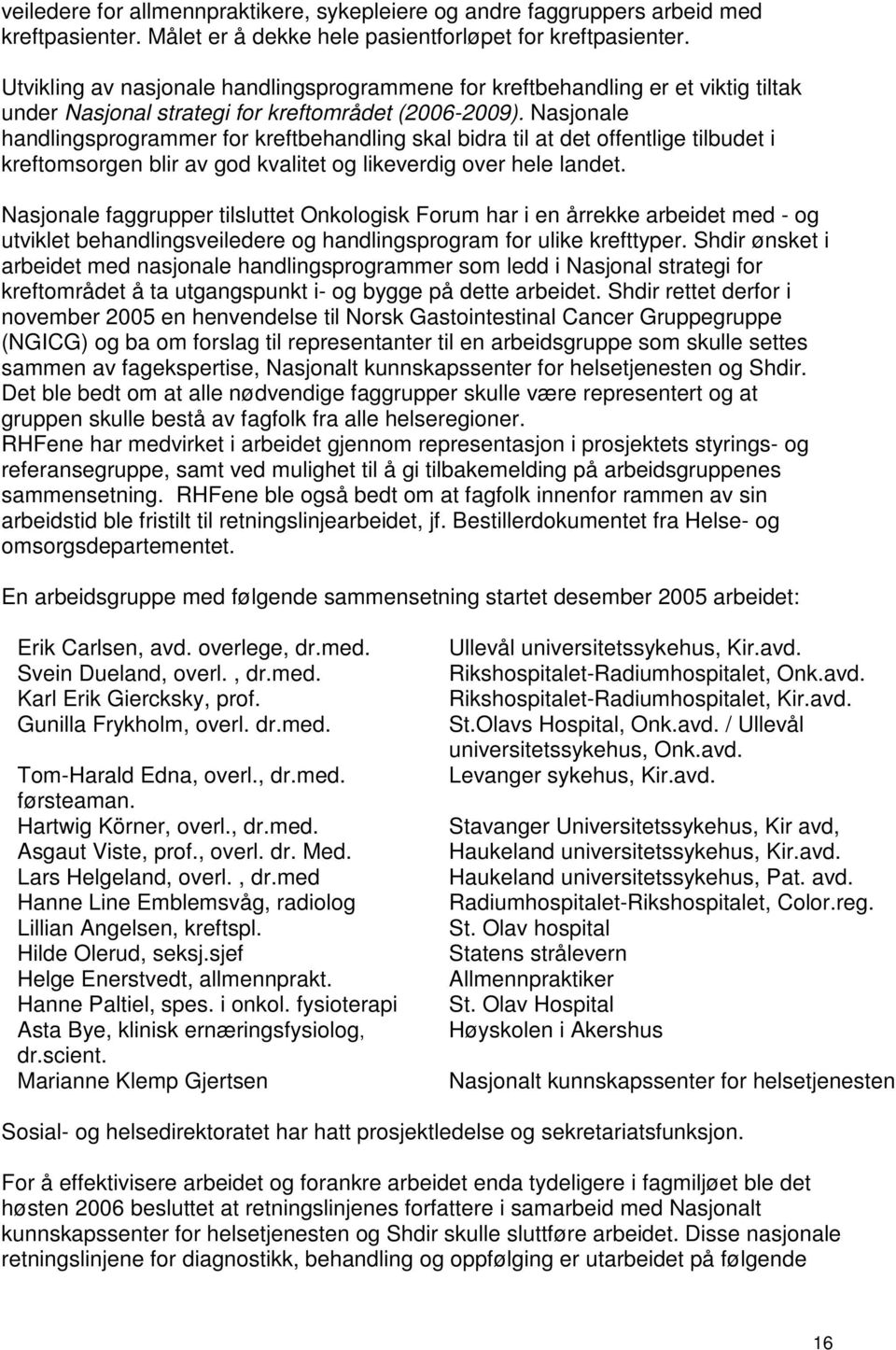 veiledere for allmennpraktikere, sykepleiere og andre faggruppers arbeid med kreftpasienter. Målet er å dekke hele pasientforløpet for kreftpasienter.

Utvikling av nasjonale handlingsprogrammene for kreftbehandling er et viktig tiltak under Nasjonal strategi for kreftområdet (2006-2009). Nasjonale handlingsprogrammer for kreftbehandling skal bidra til at det offentlige tilbudet i kreftomsorgen blir av god kvalitet og likeverdig over hele landet.

Nasjonale faggrupper tilsluttet Onkologisk Forum har i en årrekke arbeidet med - og utviklet behandlingsveiledere og handlingsprogram for ulike krefttyper. Shdir ønsket i arbeidet med nasjonale handlingsprogrammer som ledd i Nasjonal strategi for kreftområdet å ta utgangspunkt i- og bygge på dette arbeidet. Shdir rettet derfor i november 2005 en henvendelse til Norsk Gastointestinal Cancer Gruppegruppe (NGICG) og ba om forslag til representanter til en arbeidsgruppe som skulle settes sammen av fagekspertise, Nasjonalt kunnskapssenter for helsetjenesten og Shdir. Det ble bedt om at alle nødvendige faggrupper skulle være representert og at gruppen skulle bestå av fagfolk fra alle helseregioner.
RHFene har medvirket i arbeidet gjennom representasjon i prosjektets styrings- og referansegruppe, samt ved mulighet til å gi tilbakemelding på arbeidsgruppenes sammensetning. RHFene ble også bedt om at fagfolk innenfor rammen av sin arbeidstid ble fristilt til retningslinjearbeidet, jf. Bestillerdokumentet fra Helse- og omsorgsdepartementet.

En arbeidsgruppe med følgende sammensetning startet desember 2005 arbeidet:

Erik Carlsen, avd. overlege, dr.med.
Svein Dueland, overl. , dr.med.
Karl Erik Giercksky, prof.
Gunilla Frykholm, overl. dr.med.
Tom-Harald Edna, overl., dr.med. førsteaman.
Hartwig Körner, overl., dr.med.
Asgaut Viste, prof., overl. dr. Med.
Lars Helgeland, overl. , dr.med
Hanne Line Emblemsvåg, radiolog
Lillian Angelsen, kreftspl.
Hilde Olerud, seksj.sjef
Helge Enerstvedt, allmennprakt.
Hanne Paltiel, spes. i onkol. fysioterapi
Asta Bye, klinisk ernæringsfysiolog, dr.scient.
Marianne Klemp Gjertsen

Ullevål universitetssykehus, Kir.avd.
Rikshospitalet-Radiumhospitalet, Onk.avd.
Rikshospitalet-Radiumhospitalet, Kir.avd.
St.Olavs Hospital, Onk.avd. / Ullevål universitetssykehus, Onk.avd.
Levanger sykehus, Kir.avd.
Stavanger Universitetssykehus, Kir avd,
Haukeland universitetssykehus, Kir.avd.
Haukeland universitetssykehus, Pat. avd.
Radiumhospitalet-Rikshospitalet, Color.reg.
St. Olav hospital
Statens strålevern
Allmennpraktiker
St. Olav Hospital
Høyskolen i Akershus
Nasjonalt kunnskapssenter for helsetjenesten

Sosial- og helsedirektoratet har hatt prosjektledelse og sekretariatsfunksjon.

For å effektivisere arbeidet og forankre arbeidet enda tydeligere i fagmiljøet ble det høsten 2006 besluttet at retningslinjenes forfattere i samarbeid med Nasjonalt kunnskapssenter for helsetjenesten og Shdir skulle sluttføre arbeidet. Disse nasjonale retningslinjene for diagnostikk, behandling og oppfølging er utarbeidet på følgende

16